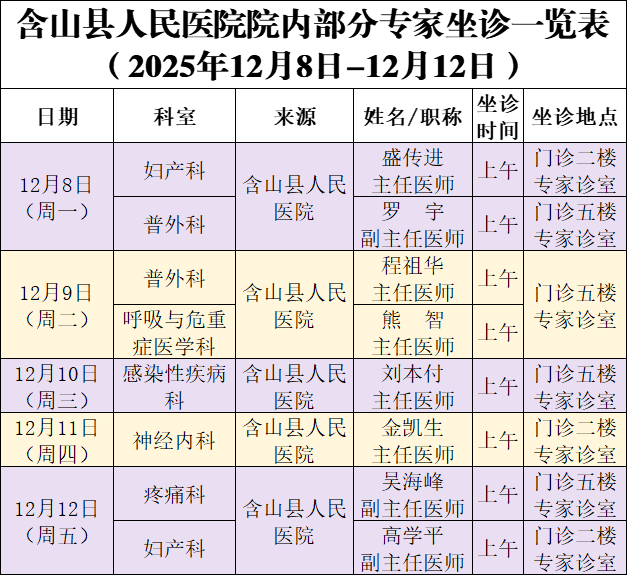 含山县人民医院院内部分专家坐诊一览表
（2025年12月8日–12月12日）

| 日期 | 科室 | 来源 | 姓名/职称 | 坐诊时间 | 坐诊地点 |
|---|---|---|---|---|---|
| 12月8日（周一） | 妇产科 | 含山县人民医院 | 盛传进 主任医师 | 上午 | 门诊二楼专家诊室 |
|  | 普外科 |  | 罗 宇 副主任医师 | 上午 | 门诊五楼专家诊室 |
| 12月9日（周二） | 普外科 | 含山县人民医院 | 程祖华 主任医师 | 上午 | 门诊五楼专家诊室 |
|  | 呼吸与危重症医学科 |  | 熊 智 主任医师 | 上午 |  |
| 12月10日（周三） | 感染性疾病科 | 含山县人民医院 | 刘本付 主任医师 | 上午 | 门诊五楼专家诊室 |
| 12月11日（周四） | 神经内科 | 含山县人民医院 | 金凯生 主任医师 | 上午 | 门诊二楼专家诊室 |
| 12月12日（周五） | 疼痛科 | 含山县人民医院 | 吴海峰 副主任医师 | 上午 | 门诊五楼专家诊室 |
|  | 妇产科 |  | 高学平 副主任医师 | 上午 | 门诊二楼专家诊室 |